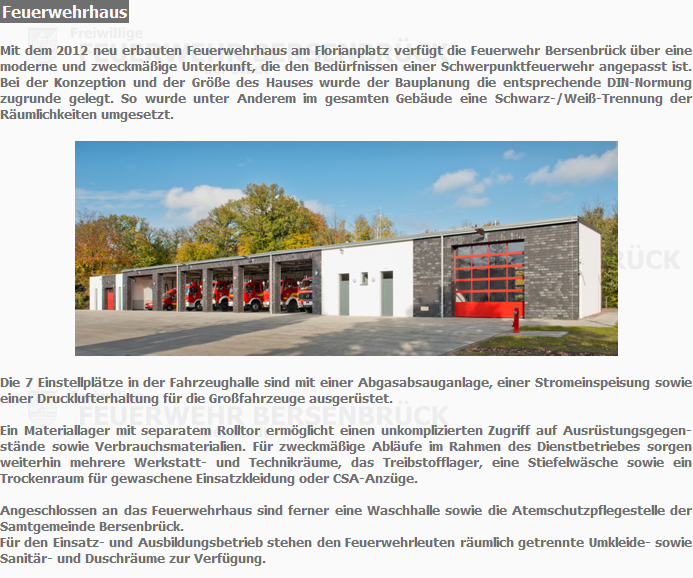 Feuerwehrhaus

Freiwillige FEUERWEHR BERSENBRÜCK

Mit dem 2012 neu erbauten Feuerwehrhaus am Florianplatz verfügt die Feuerwehr Bersenbrück über eine moderne und zweckmäßige Unterkunft, die den Bedürfnissen einer Schwerpunktfeuerwehr angepasst ist. Bei der Konzeption und der Größe des Hauses wurde der Bauplanung die entsprechende DIN-Normung zugrunde gelegt. So wurde unter Anderem im gesamten Gebäude eine Schwarz-/Weiß-Trennung der Räumlichkeiten umgesetzt.

Die 7 Einstellplätze in der Fahrzeughalle sind mit einer Abgasabsauganlage, einer Stromeinspeisung sowie einer Drucklufterhaltung für die Großfahrzeuge ausgerüstet.

FEUERWEHR BERSENBRÜCK

Ein Materiallager mit separatem Rolltor ermöglicht einen unkomplizierten Zugriff auf Ausrüstungsgegenstände sowie Verbrauchsmaterialien. Für zweckmäßige Abläufe im Rahmen des Dienstbetriebes sorgen weiterhin mehrere Werkstatt- und Technikräume, das Treibstofflager, eine Stiefelwäsche sowie ein Trockenraum für gewaschene Einsatzkleidung oder CSA-Anzüge.

Angeschlossen an das Feuerwehrhaus sind ferner eine Waschhalle sowie die Atemschutzpflegestelle der Samtgemeinde Bersenbrück.
Für den Einsatz- und Ausbildungsbetrieb stehen den Feuerwehrleuten räumlich getrennte Umkleide- sowie Sanitär- und Duschräume zur Verfügung.